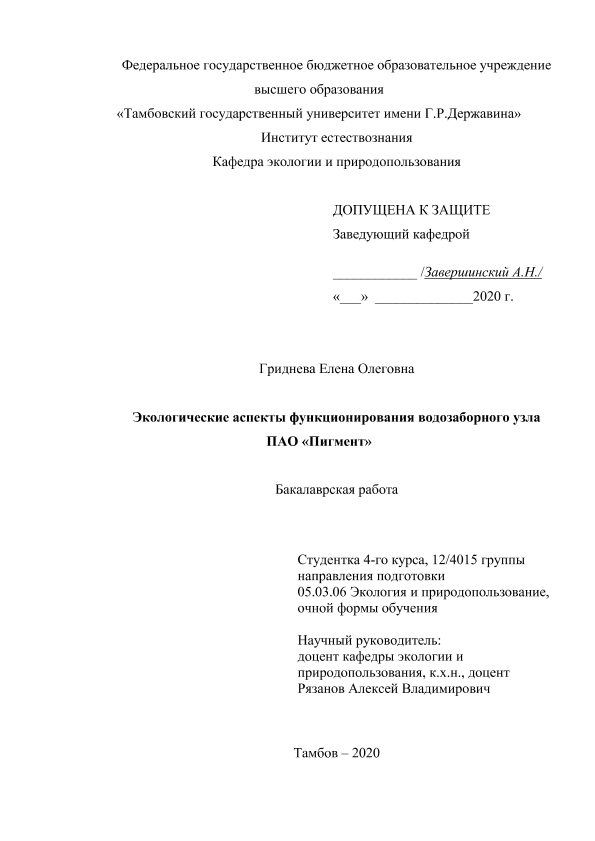 Федеральное государственное бюджетное образовательное учреждение высшего образования
«Тамбовский государственный университет имени Г.Р.Державина»
Институт естествознания
Кафедра экологии и природопользования

ДОПУЩЕНА К ЗАЩИТЕ
Заведующий кафедрой

____________ /Завершинский А.Н./
«___» ______________2020 г.

Гриднева Елена Олеговна

Экологические аспекты функционирования водозаборного узла ПАО «Пигмент»

Бакалаврская работа

Студентка 4-го курса, 12/4015 группы направления подготовки
05.03.06 Экология и природопользование, очной формы обучения

Научный руководитель:
доцент кафедры экологии и природопользования, к.х.н., доцент
Рязанов Алексей Владимирович

Тамбов – 2020